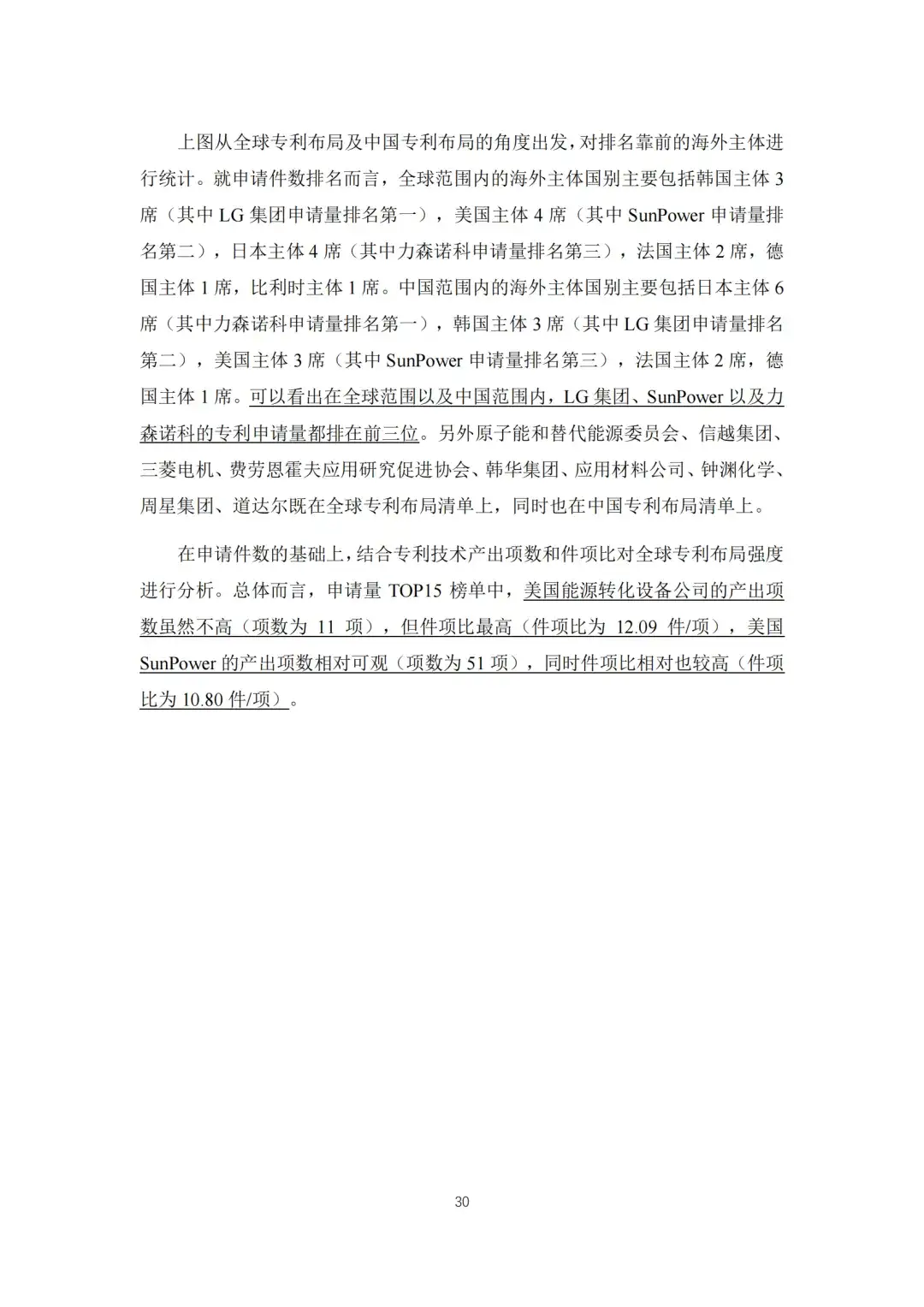 上图从全球专利布局及中国专利布局的角度出发，对排名靠前的海外主体进行统计。就申请件数排名而言，全球范围内的海外主体国别主要包括韩国主体 3 席（其中 LG 集团申请量排名第一），美国主体 4 席（其中 SunPower 申请量排名第二），日本主体 4 席（其中力森诺科申请量排名第三），法国主体 2 席，德国主体 1 席，比利时主体 1 席。中国范围内的海外主体国别主要包括日本主体 6 席（其中力森诺科申请量排名第一），韩国主体 3 席（其中 LG 集团申请量排名第二），美国主体 3 席（其中 SunPower 申请量排名第三），法国主体 2 席，德国主体 1 席。可以看出在全球范围以及中国范围内，LG 集团、SunPower 以及力森诺科的专利申请量都排在前三位。另外原子能和替代能源委员会、信越集团、三菱电机、费劳恩霍夫应用研究促进协会、韩华集团、应用材料公司、钟渊化学、周星集团、道达尔既在全球专利布局清单上，同时也在中国专利布局清单上。

在申请件数的基础上，结合专利技术产出项数和件项比对全球专利布局强度进行分析。总体而言，申请量 TOP15 榜单中，美国能源转化设备公司的产出项数虽然不高（项数为 11 项），但件项比最高（件项比为 12.09 件/项），美国 SunPower 的产出项数相对可观（项数为 51 项），同时件项比相对也较高（件项比为 10.80 件/项）。

30